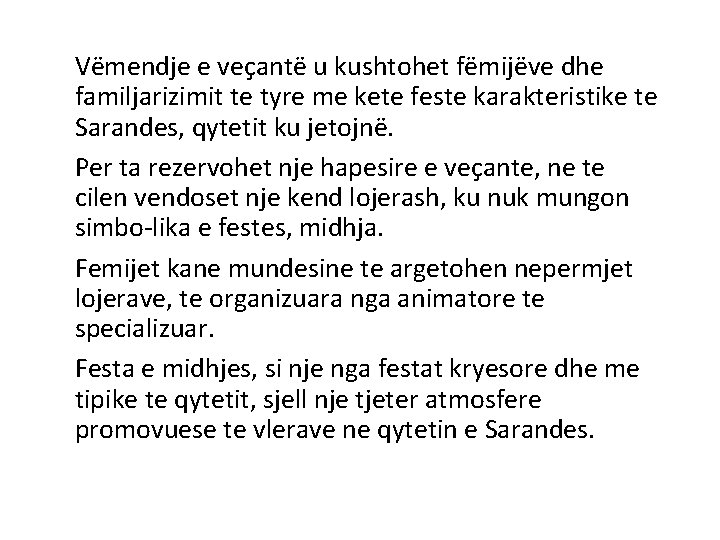 Vëmendje e veçantë u kushtohet fëmijëve dhe familjarizimit te tyre me kete feste karakteristike te Sarandes, qytetit ku jetojnë.

Per ta rezervohet nje hapesire e veçante, ne te cilen vendoset nje kend lojerash, ku nuk mungon simbo-lika e festes, midhja.

Femijet kane mundesine te argetohen nepermjet lojerave, te organizuara nga animatore te specializuar.

Festa e midhjes, si nje nga festat kryesore dhe me tipike te qytetit, sjell nje tjeter atmosfere promovuese te vlerave ne qytetin e Sarandes.